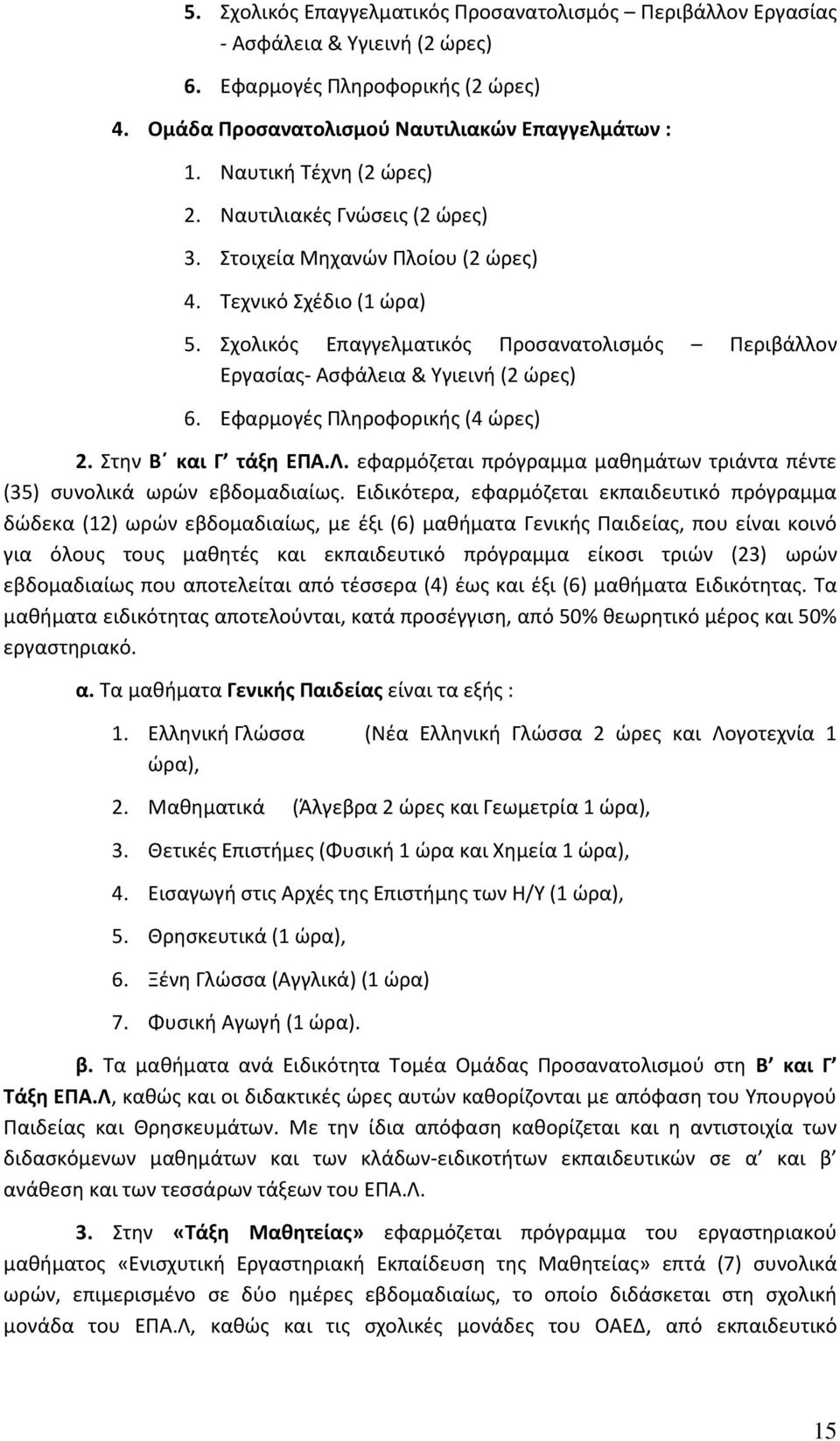 5. Σχολικός Επαγγελματικός Προσανατολισμός – Περιβάλλον Εργασίας - Ασφάλεια & Υγιεινή (2 ώρες)

6. Εφαρμογές Πληροφορικής (2 ώρες)

4. Ομάδα Προσανατολισμού Ναυτιλιακών Επαγγελμάτων :

1. Ναυτική Τέχνη (2 ώρες)

2. Ναυτιλιακές Γνώσεις (2 ώρες)

3. Στοιχεία Μηχανών Πλοίου (2 ώρες)

4. Τεχνικό Σχέδιο (1 ώρα)

5. Σχολικός Επαγγελματικός Προσανατολισμός – Περιβάλλον Εργασίας- Ασφάλεια & Υγιεινή (2 ώρες)

6. Εφαρμογές Πληροφορικής (4 ώρες)

2. Στην Β΄ και Γ΄ τάξη ΕΠΑ.Λ. εφαρμόζεται πρόγραμμα μαθημάτων τριάντα πέντε (35) συνολικά ωρών εβδομαδιαίως. Ειδικότερα, εφαρμόζεται εκπαιδευτικό πρόγραμμα δώδεκα (12) ωρών εβδομαδιαίως, με έξι (6) μαθήματα Γενικής Παιδείας, που είναι κοινό για όλους τους μαθητές και εκπαιδευτικό πρόγραμμα είκοσι τριών (23) ωρών εβδομαδιαίως που αποτελείται από τέσσερα (4) έως και έξι (6) μαθήματα Ειδικότητας. Τα μαθήματα ειδικότητας αποτελούνται, κατά προσέγγιση, από 50% θεωρητικό μέρος και 50% εργαστηριακό.

α. Τα μαθήματα Γενικής Παιδείας είναι τα εξής :

1. Ελληνική Γλώσσα (Νέα Ελληνική Γλώσσα 2 ώρες και Λογοτεχνία 1 ώρα),

2. Μαθηματικά (Άλγεβρα 2 ώρες και Γεωμετρία 1 ώρα),

3. Θετικές Επιστήμες (Φυσική 1 ώρα και Χημεία 1 ώρα),

4. Εισαγωγή στις Αρχές της Επιστήμης των Η/Υ (1 ώρα),

5. Θρησκευτικά (1 ώρα),

6. Ξένη Γλώσσα (Αγγλικά) (1 ώρα)

7. Φυσική Αγωγή (1 ώρα).

β. Τα μαθήματα ανά Ειδικότητα Τομέα Ομάδας Προσανατολισμού στη Β΄ και Γ΄ Τάξη ΕΠΑ.Λ, καθώς και οι διδακτικές ώρες αυτών καθορίζονται με απόφαση του Υπουργού Παιδείας και Θρησκευμάτων. Με την ίδια απόφαση καθορίζεται και η αντιστοιχία των διδασκόμενων μαθημάτων και των κλάδων-ειδικοτήτων εκπαιδευτικών σε α΄ και β΄ ανάθεση και των τεσσάρων τάξεων του ΕΠΑ.Λ.

3. Στην «Τάξη Μαθητείας» εφαρμόζεται πρόγραμμα του εργαστηριακού μαθήματος «Ενισχυτική Εργαστηριακή Εκπαίδευση της Μαθητείας» επτά (7) συνολικά ωρών, επιμερισμένο σε δύο ημέρες εβδομαδιαίως, το οποίο διδάσκεται στη σχολική μονάδα του ΕΠΑ.Λ, καθώς και τις σχολικές μονάδες του ΟΑΕΔ, από εκπαιδευτικό

15